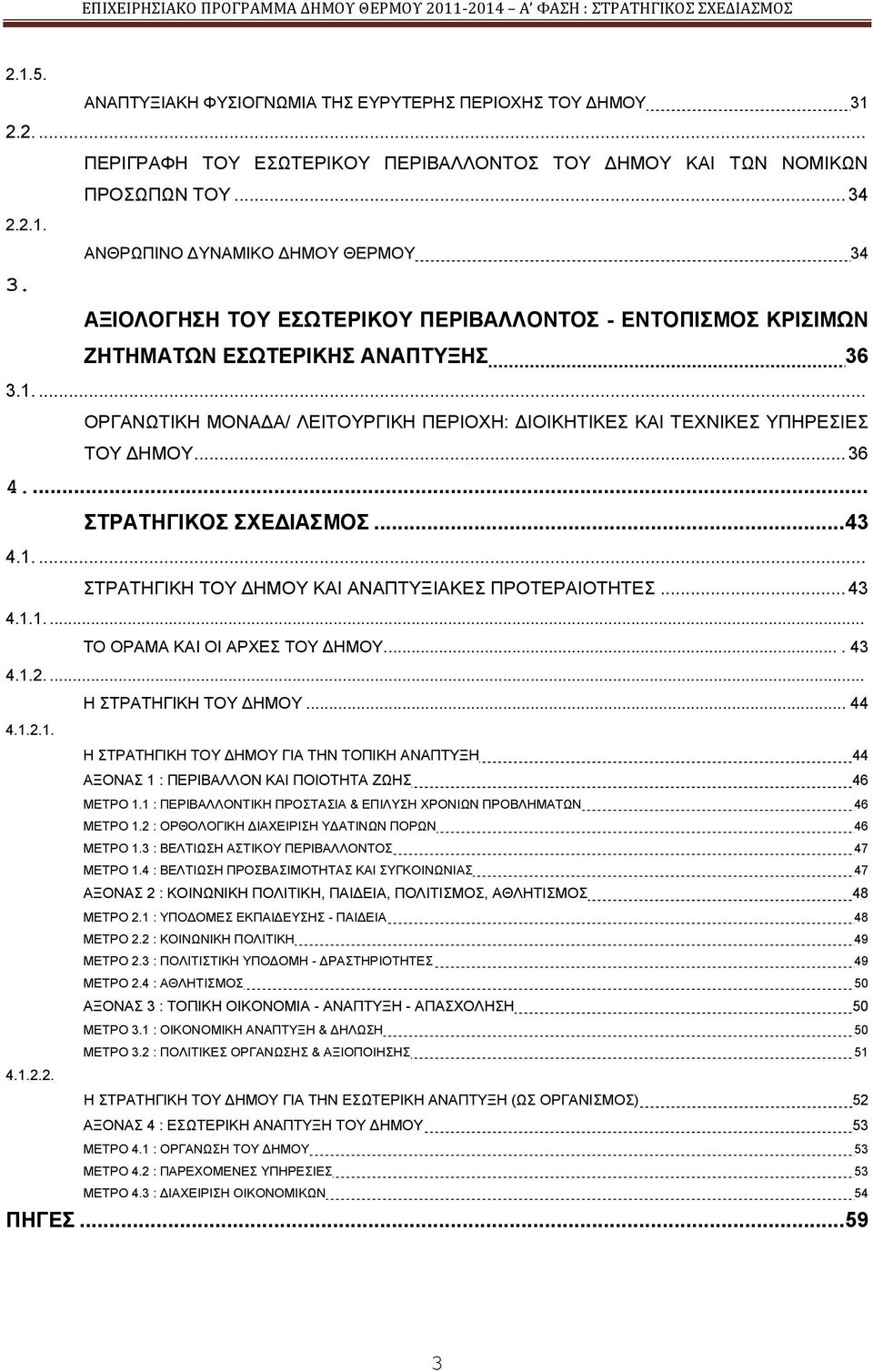 ΕΠΙΧΕΙΡΗΣΙΑΚΟ ΠΡΟΓΡΑΜΜΑ ΔΗΜΟΥ ΘΕΡΜΟΥ 2011-2014 – Α' ΦΑΣΗ : ΣΤΡΑΤΗΓΙΚΟΣ ΣΧΕΔΙΑΣΜΟΣ

2.1.5.
ΑΝΑΠΤΥΞΙΑΚΗ ΦΥΣΙΟΓΝΩΜΙΑ ΤΗΣ ΕΥΡΥΤΕΡΗΣ ΠΕΡΙΟΧΗΣ ΤΟΥ ΔΗΜΟΥ 31
2.2. ...
ΠΕΡΙΓΡΑΦΗ ΤΟΥ ΕΣΩΤΕΡΙΚΟΥ ΠΕΡΙΒΑΛΛΟΝΤΟΣ ΤΟΥ ΔΗΜΟΥ ΚΑΙ ΤΩΝ ΝΟΜΙΚΩΝ ΠΡΟΣΩΠΩΝ ΤΟΥ ... 34
2.2.1.
ΑΝΘΡΩΠΙΝΟ ΔΥΝΑΜΙΚΟ ΔΗΜΟΥ ΘΕΡΜΟΥ 34
3.
ΑΞΙΟΛΟΓΗΣΗ ΤΟΥ ΕΣΩΤΕΡΙΚΟΥ ΠΕΡΙΒΑΛΛΟΝΤΟΣ - ΕΝΤΟΠΙΣΜΟΣ ΚΡΙΣΙΜΩΝ ΖΗΤΗΜΑΤΩΝ ΕΣΩΤΕΡΙΚΗΣ ΑΝΑΠΤΥΞΗΣ 36
3.1. ...
ΟΡΓΑΝΩΤΙΚΗ ΜΟΝΑΔΑ/ ΛΕΙΤΟΥΡΓΙΚΗ ΠΕΡΙΟΧΗ: ΔΙΟΙΚΗΤΙΚΕΣ ΚΑΙ ΤΕΧΝΙΚΕΣ ΥΠΗΡΕΣΙΕΣ ΤΟΥ ΔΗΜΟΥ ... 36
4. ...
ΣΤΡΑΤΗΓΙΚΟΣ ΣΧΕΔΙΑΣΜΟΣ ... 43
4.1. ...
ΣΤΡΑΤΗΓΙΚΗ ΤΟΥ ΔΗΜΟΥ ΚΑΙ ΑΝΑΠΤΥΞΙΑΚΕΣ ΠΡΟΤΕΡΑΙΟΤΗΤΕΣ ... 43
4.1.1. ...
ΤΟ ΟΡΑΜΑ ΚΑΙ ΟΙ ΑΡΧΕΣ ΤΟΥ ΔΗΜΟΥ ... . 43
4.1.2. ...
Η ΣΤΡΑΤΗΓΙΚΗ ΤΟΥ ΔΗΜΟΥ ... 44
4.1.2.1.
Η ΣΤΡΑΤΗΓΙΚΗ ΤΟΥ ΔΗΜΟΥ ΓΙΑ ΤΗΝ ΤΟΠΙΚΗ ΑΝΑΠΤΥΞΗ 44
ΑΞΟΝΑΣ 1 : ΠΕΡΙΒΑΛΛΟΝ ΚΑΙ ΠΟΙΟΤΗΤΑ ΖΩΗΣ 46
ΜΕΤΡΟ 1.1 : ΠΕΡΙΒΑΛΛΟΝΤΙΚΗ ΠΡΟΣΤΑΣΙΑ & ΕΠΙΛΥΣΗ ΧΡΟΝΙΩΝ ΠΡΟΒΛΗΜΑΤΩΝ 46
ΜΕΤΡΟ 1.2 : ΟΡΘΟΛΟΓΙΚΗ ΔΙΑΧΕΙΡΙΣΗ ΥΔΑΤΙΝΩΝ ΠΟΡΩΝ 46
ΜΕΤΡΟ 1.3 : ΒΕΛΤΙΩΣΗ ΑΣΤΙΚΟΥ ΠΕΡΙΒΑΛΛΟΝΤΟΣ 47
ΜΕΤΡΟ 1.4 : ΒΕΛΤΙΩΣΗ ΠΡΟΣΒΑΣΙΜΟΤΗΤΑΣ ΚΑΙ ΣΥΓΚΟΙΝΩΝΙΑΣ 47
ΑΞΟΝΑΣ 2 : ΚΟΙΝΩΝΙΚΗ ΠΟΛΙΤΙΚΗ, ΠΑΙΔΕΙΑ, ΠΟΛΙΤΙΣΜΟΣ, ΑΘΛΗΤΙΣΜΟΣ 48
ΜΕΤΡΟ 2.1 : ΥΠΟΔΟΜΕΣ ΕΚΠΑΙΔΕΥΣΗΣ - ΠΑΙΔΕΙΑ 48
ΜΕΤΡΟ 2.2 : ΚΟΙΝΩΝΙΚΗ ΠΟΛΙΤΙΚΗ 49
ΜΕΤΡΟ 2.3 : ΠΟΛΙΤΙΣΤΙΚΗ ΥΠΟΔΟΜΗ - ΔΡΑΣΤΗΡΙΟΤΗΤΕΣ 49
ΜΕΤΡΟ 2.4 : ΑΘΛΗΤΙΣΜΟΣ 50
ΑΞΟΝΑΣ 3 : ΤΟΠΙΚΗ ΟΙΚΟΝΟΜΙΑ - ΑΝΑΠΤΥΞΗ - ΑΠΑΣΧΟΛΗΣΗ 50
ΜΕΤΡΟ 3.1 : ΟΙΚΟΝΟΜΙΚΗ ΑΝΑΠΤΥΞΗ & ΔΗΛΩΣΗ 50
ΜΕΤΡΟ 3.2 : ΠΟΛΙΤΙΚΕΣ ΟΡΓΑΝΩΣΗΣ & ΑΞΙΟΠΟΙΗΣΗΣ 51
4.1.2.2.
Η ΣΤΡΑΤΗΓΙΚΗ ΤΟΥ ΔΗΜΟΥ ΓΙΑ ΤΗΝ ΕΣΩΤΕΡΙΚΗ ΑΝΑΠΤΥΞΗ (ΩΣ ΟΡΓΑΝΙΣΜΟΣ) 52
ΑΞΟΝΑΣ 4 : ΕΣΩΤΕΡΙΚΗ ΑΝΑΠΤΥΞΗ ΤΟΥ ΔΗΜΟΥ 53
ΜΕΤΡΟ 4.1 : ΟΡΓΑΝΩΣΗ ΤΟΥ ΔΗΜΟΥ 53
ΜΕΤΡΟ 4.2 : ΠΑΡΕΧΟΜΕΝΕΣ ΥΠΗΡΕΣΙΕΣ 53
ΜΕΤΡΟ 4.3 : ΔΙΑΧΕΙΡΙΣΗ ΟΙΚΟΝΟΜΙΚΩΝ 54
ΠΗΓΕΣ ... 59

3